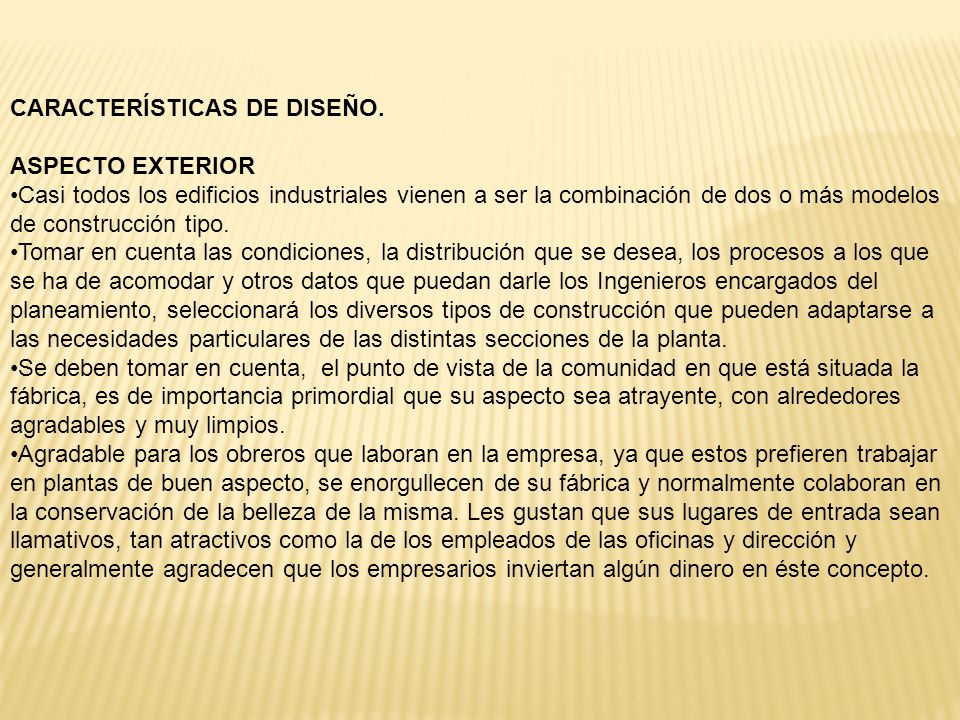 CARACTERÍSTICAS DE DISEÑO.

ASPECTO EXTERIOR
•Casi todos los edificios industriales vienen a ser la combinación de dos o más modelos de construcción tipo.
•Tomar en cuenta las condiciones, la distribución que se desea, los procesos a los que se ha de acomodar y otros datos que puedan darle los Ingenieros encargados del planeamiento, seleccionará los diversos tipos de construcción que pueden adaptarse a las necesidades particulares de las distintas secciones de la planta.
•Se deben tomar en cuenta, el punto de vista de la comunidad en que está situada la fábrica, es de importancia primordial que su aspecto sea atrayente, con alrededores agradables y muy limpios.
•Agradable para los obreros que laboran en la empresa, ya que estos prefieren trabajar en plantas de buen aspecto, se enorgullecen de su fábrica y normalmente colaboran en la conservación de la belleza de la misma. Les gustan que sus lugares de entrada sean llamativos, tan atractivos como la de los empleados de las oficinas y dirección y generalmente agradecen que los empresarios inviertan algún dinero en éste concepto.